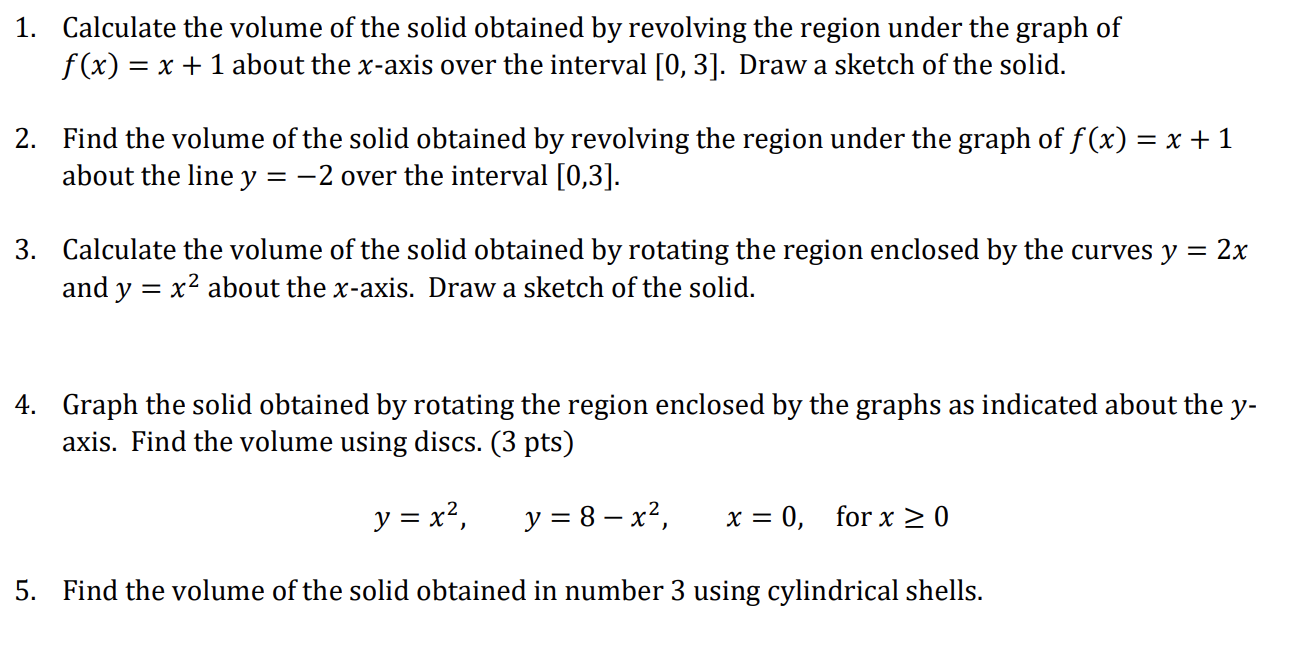 1. Calculate the volume of the solid obtained by revolving the region under the graph of $f(x) = x + 1$ about the $x$-axis over the interval $[0, 3]$. Draw a sketch of the solid.

2. Find the volume of the solid obtained by revolving the region under the graph of $f(x) = x + 1$ about the line $y = -2$ over the interval $[0,3]$.

3. Calculate the volume of the solid obtained by rotating the region enclosed by the curves $y = 2x$ and $y = x^2$ about the $x$-axis. Draw a sketch of the solid.

4. Graph the solid obtained by rotating the region enclosed by the graphs as indicated about the $y$-axis. Find the volume using discs. (3 pts)

$y = x^2, \quad y = 8 - x^2, \quad x = 0, \quad \text{for } x \geq 0$

5. Find the volume of the solid obtained in number 3 using cylindrical shells.